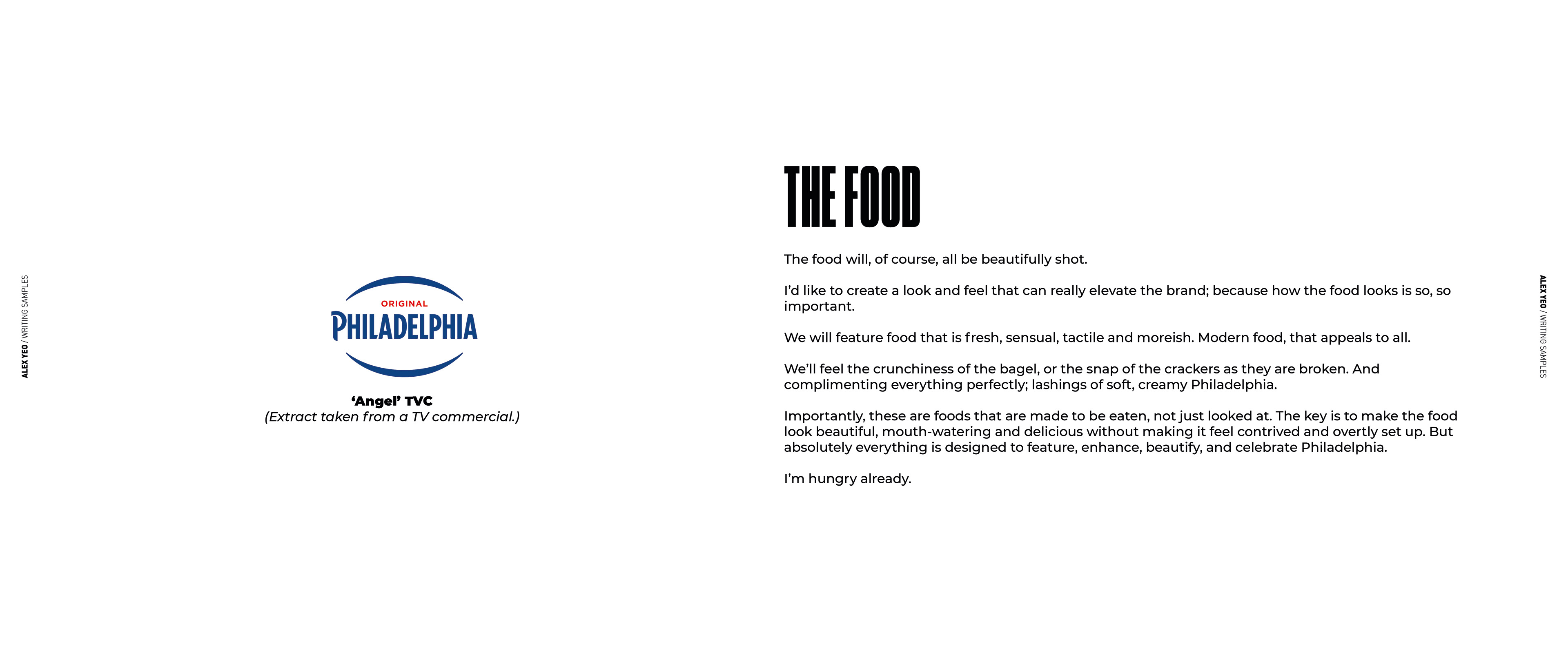 ALEX YEO / WRITING SAMPLES

ORIGINAL
PHILADELPHIA

'Angel' TVC
(Extract taken from a TV commercial.)

THE FOOD

The food will, of course, all be beautifully shot.

I'd like to create a look and feel that can really elevate the brand; because how the food looks is so, so important.

We will feature food that is fresh, sensual, tactile and moreish. Modern food, that appeals to all.

We'll feel the crunchiness of the bagel, or the snap of the crackers as they are broken. And complimenting everything perfectly; lashings of soft, creamy Philadelphia.

Importantly, these are foods that are made to be eaten, not just looked at. The key is to make the food look beautiful, mouth-watering and delicious without making it feel contrived and overtly set up. But absolutely everything is designed to feature, enhance, beautify, and celebrate Philadelphia.

I'm hungry already.

ALEX YEO / WRITING SAMPLES